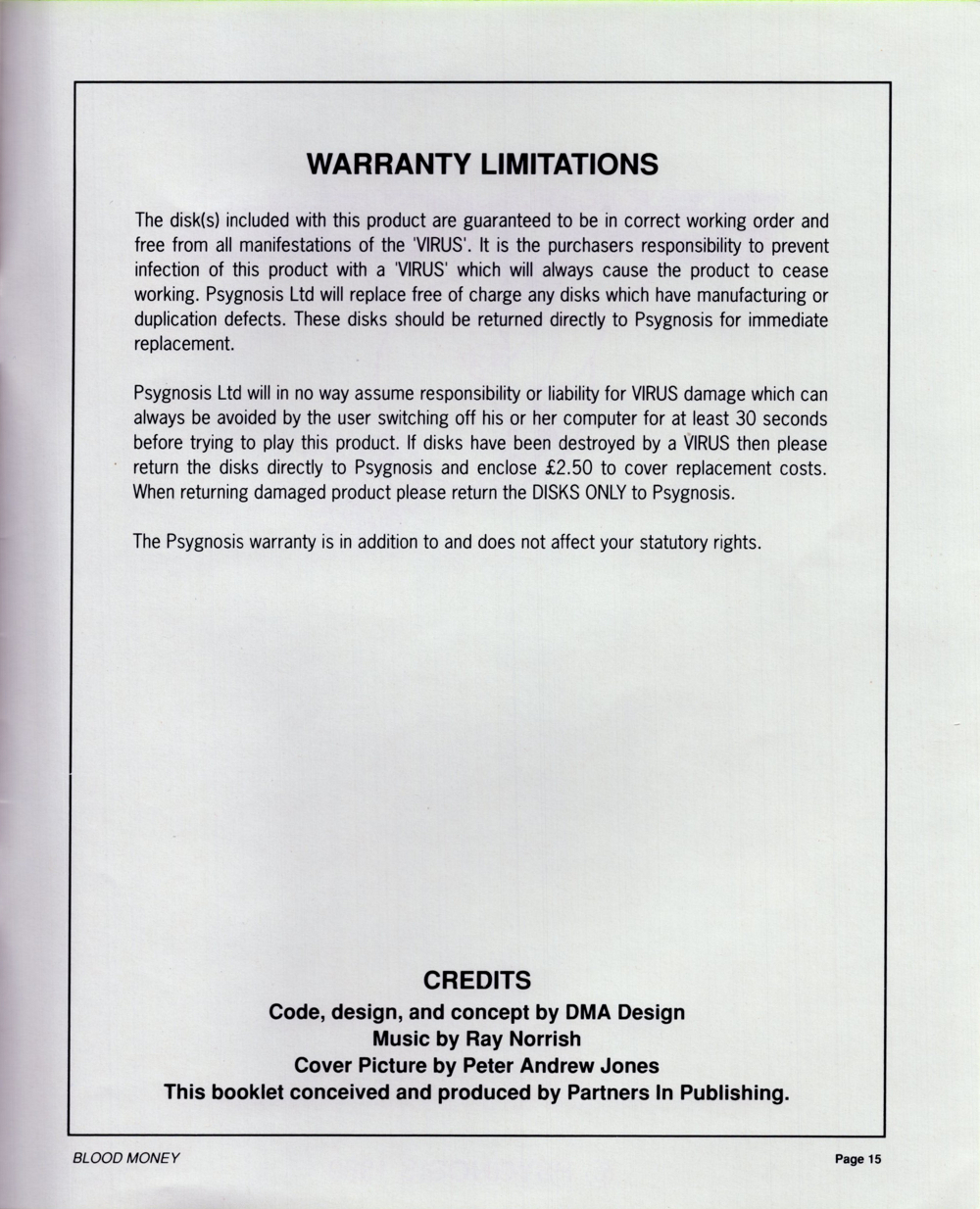 WARRANTY LIMITATIONS

The disk(s) included with this product are guaranteed to be in correct working order and free from all manifestations of the 'VIRUS'. It is the purchasers responsibility to prevent infection of this product with a 'VIRUS' which will always cause the product to cease working. Psygnosis Ltd will replace free of charge any disks which have manufacturing or duplication defects. These disks should be returned directly to Psygnosis for immediate replacement.

Psygnosis Ltd will in no way assume responsibility or liability for VIRUS damage which can always be avoided by the user switching off his or her computer for at least 30 seconds before trying to play this product. If disks have been destroyed by a VIRUS then please return the disks directly to Psygnosis and enclose £2.50 to cover replacement costs. When returning damaged product please return the DISKS ONLY to Psygnosis.

The Psygnosis warranty is in addition to and does not affect your statutory rights.

CREDITS
Code, design, and concept by DMA Design
Music by Ray Norrish
Cover Picture by Peter Andrew Jones
This booklet conceived and produced by Partners In Publishing.

BLOOD MONEY

Page 15